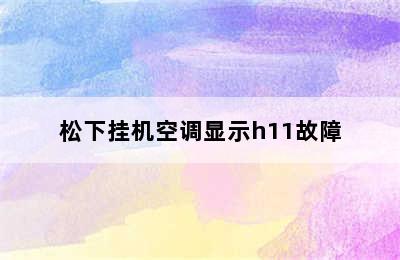 松下挂机空调显示h11故障